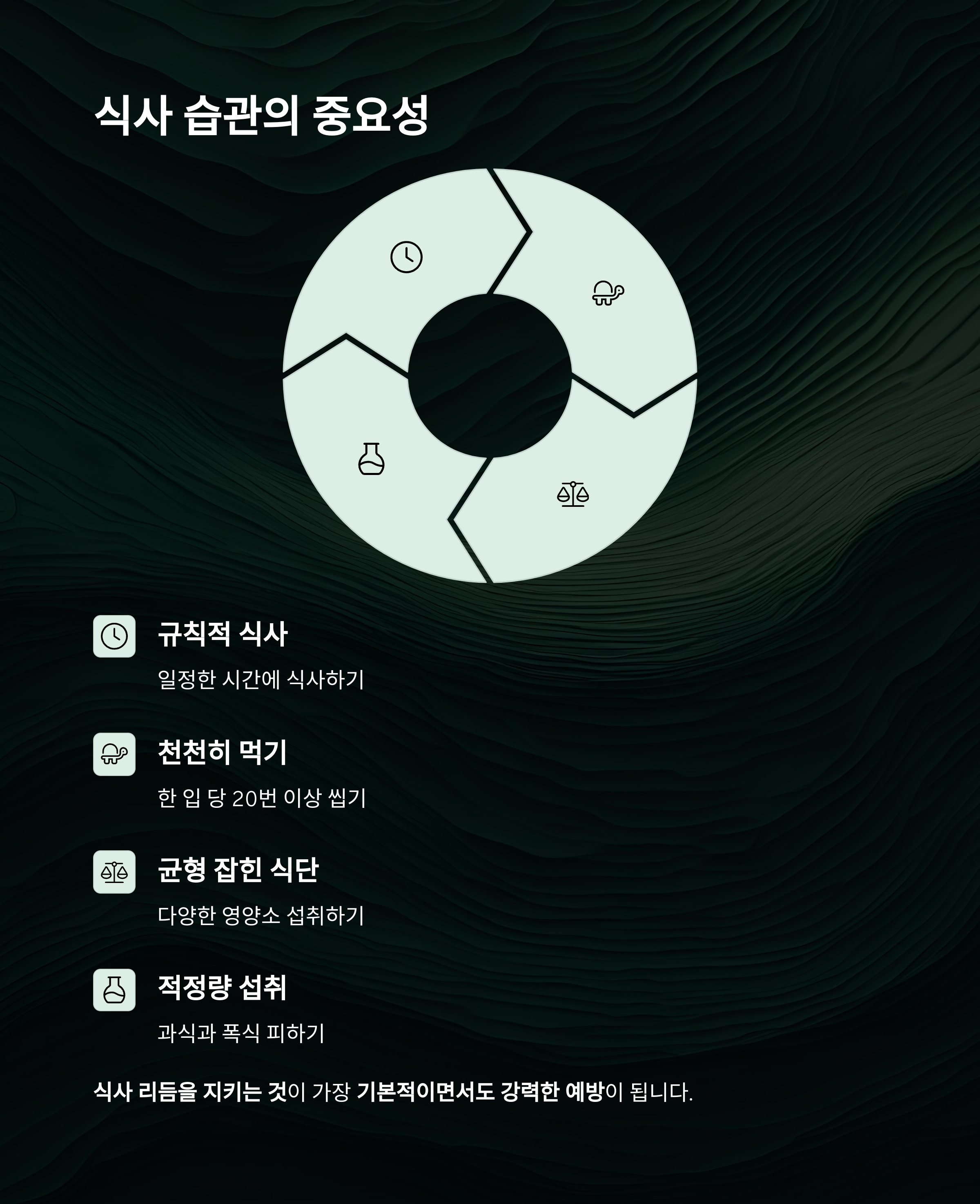 식사 습관의 중요성

규칙적 식사

일정한 시간에 식사하기

천천히 먹기

한 입 당 20번 이상 씹기

균형 잡힌 식단

다양한 영양소 섭취하기

적정량 섭취

과식과 폭식 피하기

식사 리듬을 지키는 것이 가장 기본적이면서도 강력한 예방이 됩니다.